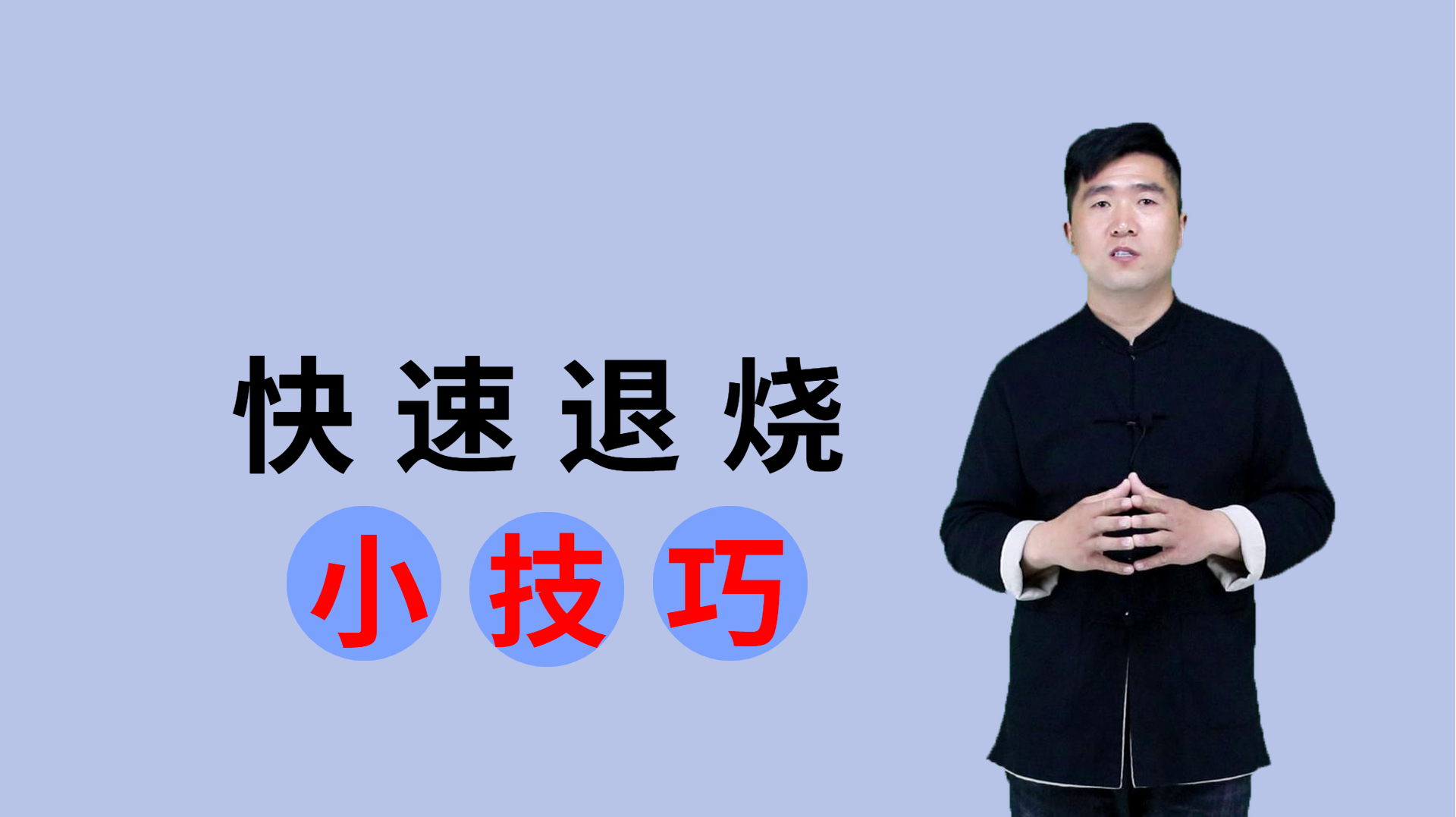 快速退烧

小技巧